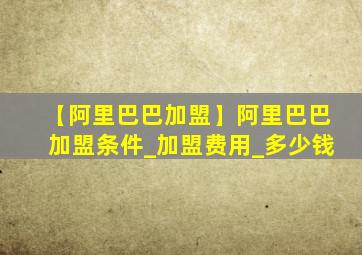 【阿里巴巴加盟】阿里巴巴加盟条件_加盟费用_多少钱